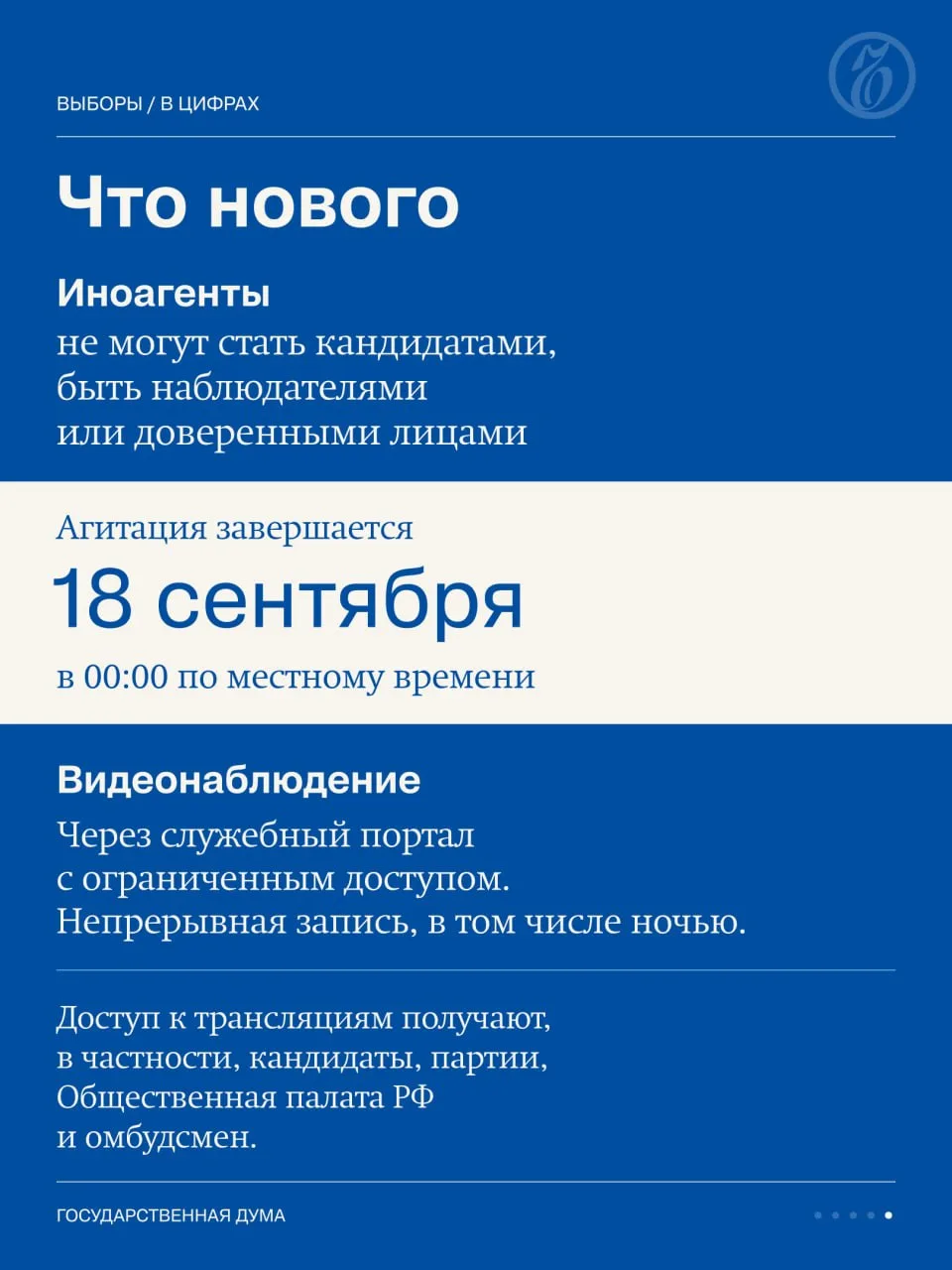 ВЫБОРЫ / В ЦИФРАХ

Что нового

Иноагенты

не могут стать кандидатами, быть наблюдателями или доверенными лицами

Агитация завершается

18 сентября

в 00:00 по местному времени

Видеонаблюдение

Через служебный портал с ограниченным доступом. Непрерывная запись, в том числе ночью.

Доступ к трансляциям получают, в частности, кандидаты, партии, Общественная палата РФ и омбудсмен.

ГОСУДАРСТВЕННАЯ ДУМА